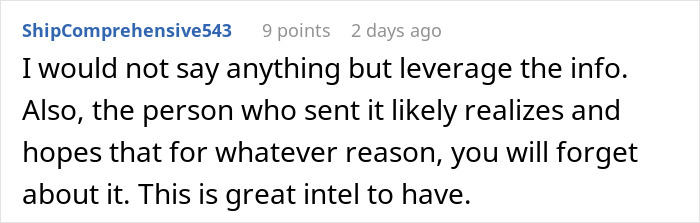 ShipComprehensive543 9 points 2 days ago

I would not say anything but leverage the info. Also, the person who sent it likely realizes and hopes that for whatever reason, you will forget about it. This is great intel to have.